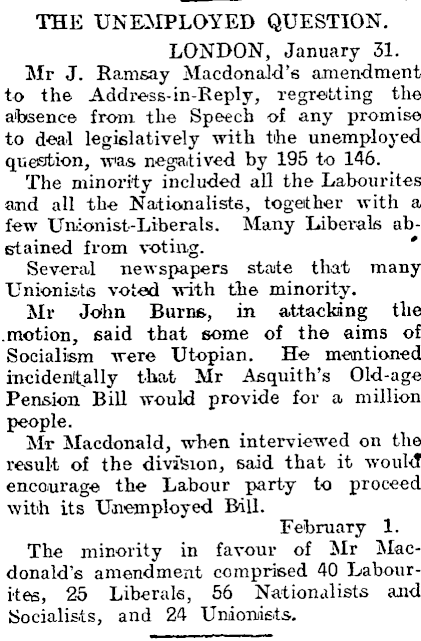 THE UNEMPLOYED QUESTION.

LONDON, January 31.

Mr J. Ramsay Macdonald's amendment to the Address-in-Reply, regretting the absence from the Speech of any promise to deal legislatively with the unemployed question, was negatived by 195 to 146.

The minority included all the Labourites and all the Nationalists, together with a few Unionist-Liberals. Many Liberals abstained from voting.

Several newspapers state that many Unionists voted with the minority.

Mr John Burns, in attacking the motion, said that some of the aims of Socialism were Utopian. He mentioned incidentally that Mr Asquith's Old-age Pension Bill would provide for a million people.

Mr Macdonald, when interviewed on the result of the division, said that it would encourage the Labour party to proceed with its Unemployed Bill.

February 1.

The minority in favour of Mr Macdonald's amendment comprised 40 Labourites, 25 Liberals, 56 Nationalists and Socialists, and 24 Unionists.